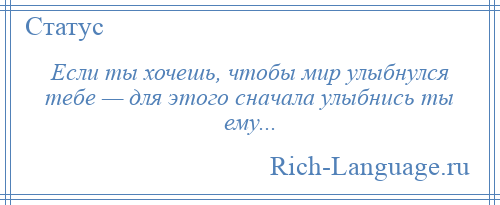 Статус

Если ты хочешь, чтобы мир улыбнулся тебе — для этого сначала улыбнись ты ему...

Rich-Language.ru